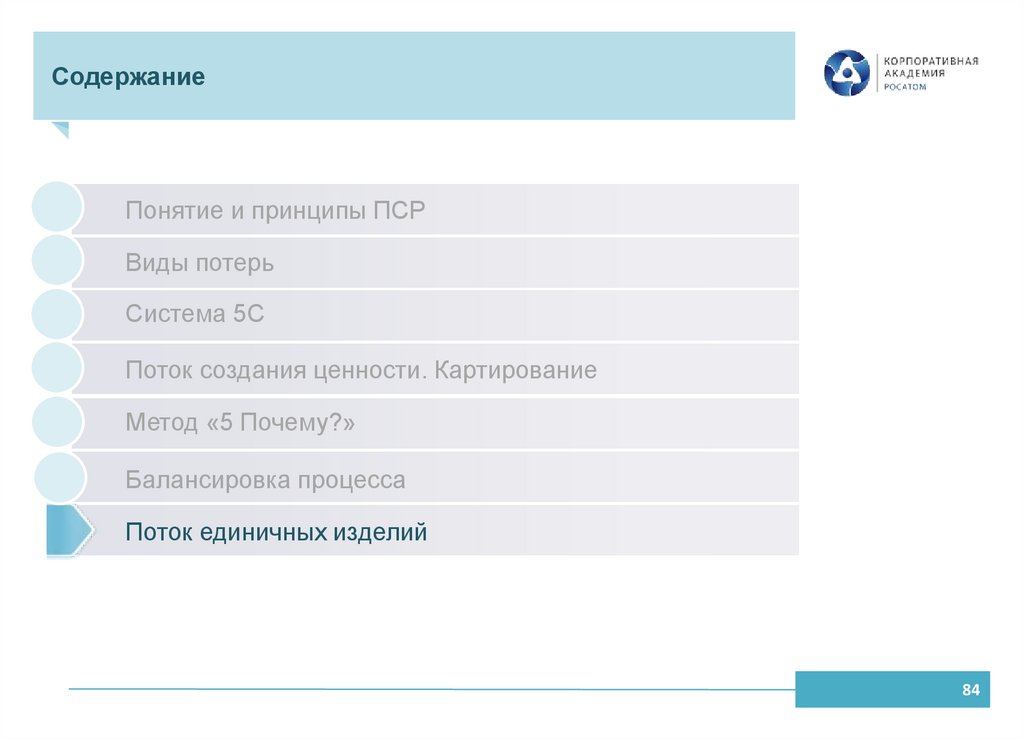 Содержание

КОРПОРАТИВНАЯ
АКАДЕМИЯ
РОСАТОМ

Понятие и принципы ПСР

Виды потерь

Система 5С

Поток создания ценности. Картирование

Метод «5 Почему?»

Балансировка процесса

Поток единичных изделий

84